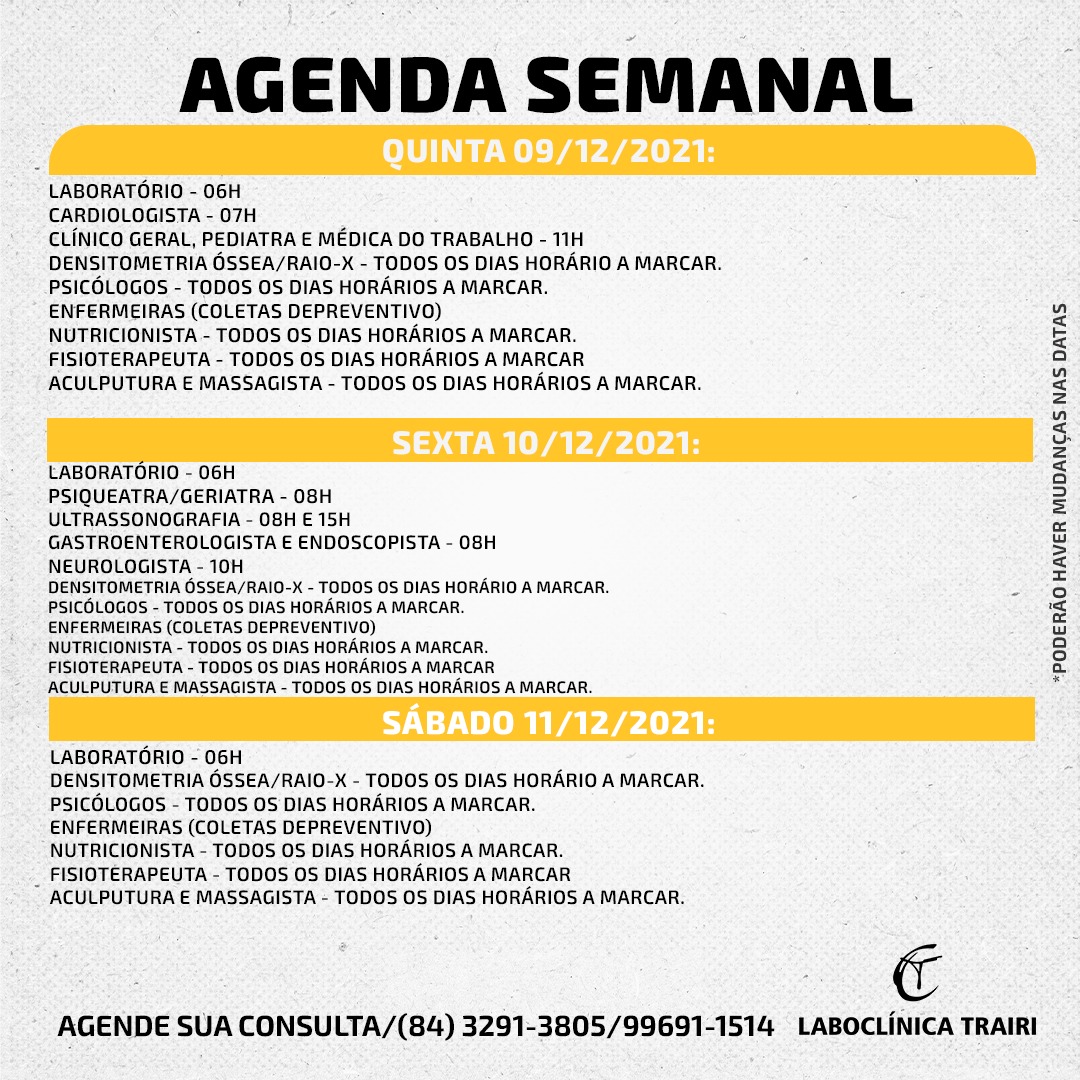 AGENDA SEMANAL

QUINTA 09/12/2021:

LABORATÓRIO - 06H
CARDIOLOGISTA - 07H
CLÍNICO GERAL, PEDIATRA E MÉDICA DO TRABALHO - 11H
DENSITOMETRIA ÓSSEA/RAIO-X - TODOS OS DIAS HORÁRIO A MARCAR.
PSICÓLOGOS - TODOS OS DIAS HORÁRIOS A MARCAR.
ENFERMEIRAS (COLETAS DEPREVENTIVO)
NUTRICIONISTA - TODOS OS DIAS HORÁRIOS A MARCAR.
FISIOTERAPEUTA - TODOS OS DIAS HORÁRIOS A MARCAR
ACULPUTURA E MASSAGISTA - TODOS OS DIAS HORÁRIOS A MARCAR.

SEXTA 10/12/2021:

LABORATÓRIO - 06H
PSIQUEATRA/GERIATRA - 08H
ULTRASSONOGRAFIA - 08H E 15H
GASTROENTEROLOGISTA E ENDOSCOPISTA - 08H
NEUROLOGISTA - 10H
DENSITOMETRIA ÓSSEA/RAIO-X - TODOS OS DIAS HORÁRIO A MARCAR.
PSICÓLOGOS - TODOS OS DIAS HORÁRIOS A MARCAR.
ENFERMEIRAS (COLETAS DEPREVENTIVO)
NUTRICIONISTA - TODOS OS DIAS HORÁRIOS A MARCAR.
FISIOTERAPEUTA - TODOS OS DIAS HORÁRIOS A MARCAR
ACULPUTURA E MASSAGISTA - TODOS OS DIAS HORÁRIOS A MARCAR.

SÁBADO 11/12/2021:

LABORATÓRIO - 06H
DENSITOMETRIA ÓSSEA/RAIO-X - TODOS OS DIAS HORÁRIO A MARCAR.
PSICÓLOGOS - TODOS OS DIAS HORÁRIOS A MARCAR.
ENFERMEIRAS (COLETAS DEPREVENTIVO)
NUTRICIONISTA - TODOS OS DIAS HORÁRIOS A MARCAR.
FISIOTERAPEUTA - TODOS OS DIAS HORÁRIOS A MARCAR
ACULPUTURA E MASSAGISTA - TODOS OS DIAS HORÁRIOS A MARCAR.

*PODERÃO HAVER MUDANÇAS NAS DATAS

AGENDE SUA CONSULTA/(84) 3291-3805/99691-1514

LABOCLÍNICA TRAIRI